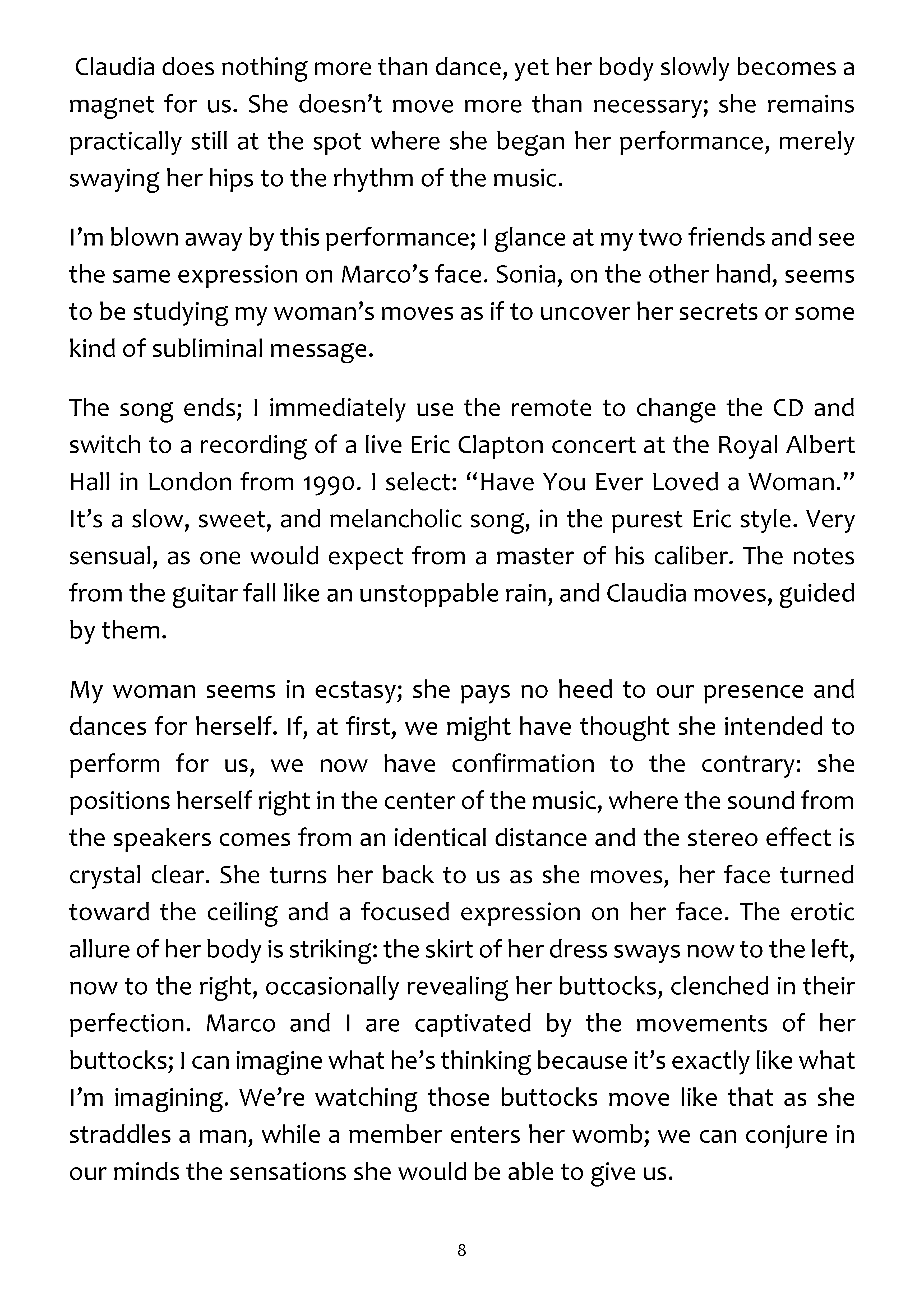 Claudia does nothing more than dance, yet her body slowly becomes a magnet for us. She doesn't move more than necessary; she remains practically still at the spot where she began her performance, merely swaying her hips to the rhythm of the music.

I'm blown away by this performance; I glance at my two friends and see the same expression on Marco's face. Sonia, on the other hand, seems to be studying my woman's moves as if to uncover her secrets or some kind of subliminal message.

The song ends; I immediately use the remote to change the CD and switch to a recording of a live Eric Clapton concert at the Royal Albert Hall in London from 1990. I select: "Have You Ever Loved a Woman." It's a slow, sweet, and melancholic song, in the purest Eric style. Very sensual, as one would expect from a master of his caliber. The notes from the guitar fall like an unstoppable rain, and Claudia moves, guided by them.

My woman seems in ecstasy; she pays no heed to our presence and dances for herself. If, at first, we might have thought she intended to perform for us, we now have confirmation to the contrary: she positions herself right in the center of the music, where the sound from the speakers comes from an identical distance and the stereo effect is crystal clear. She turns her back to us as she moves, her face turned toward the ceiling and a focused expression on her face. The erotic allure of her body is striking: the skirt of her dress sways now to the left, now to the right, occasionally revealing her buttocks, clenched in their perfection. Marco and I are captivated by the movements of her buttocks; I can imagine what he's thinking because it's exactly like what I'm imagining. We're watching those buttocks move like that as she straddles a man, while a member enters her womb; we can conjure in our minds the sensations she would be able to give us.

8